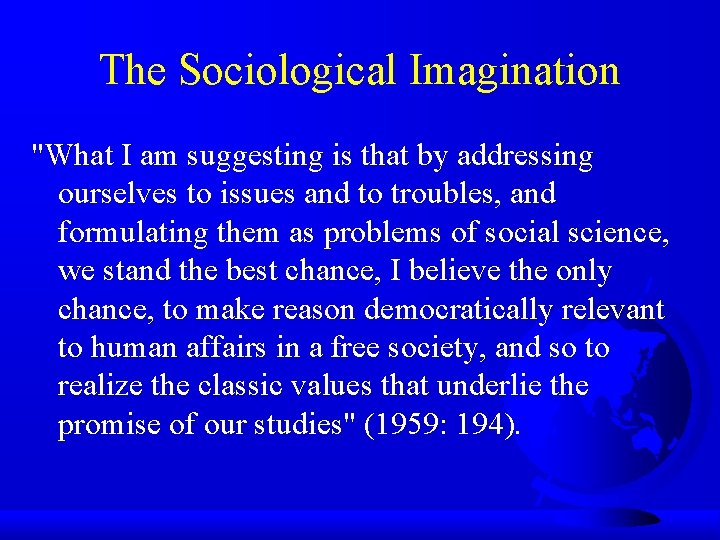 The Sociological Imagination

"What I am suggesting is that by addressing ourselves to issues and to troubles, and formulating them as problems of social science, we stand the best chance, I believe the only chance, to make reason democratically relevant to human affairs in a free society, and so to realize the classic values that underlie the promise of our studies" (1959: 194).